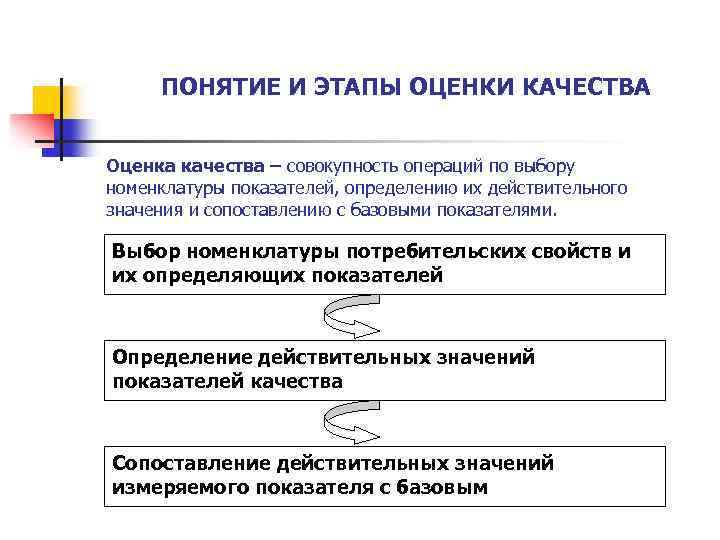 ПОНЯТИЕ И ЭТАПЫ ОЦЕНКИ КАЧЕСТВА

Оценка качества – совокупность операций по выбору номенклатуры показателей, определению их действительного значения и сопоставлению с базовыми показателями.

Выбор номенклатуры потребительских свойств и их определяющих показателей

Определение действительных значений показателей качества

Сопоставление действительных значений измеряемого показателя с базовым